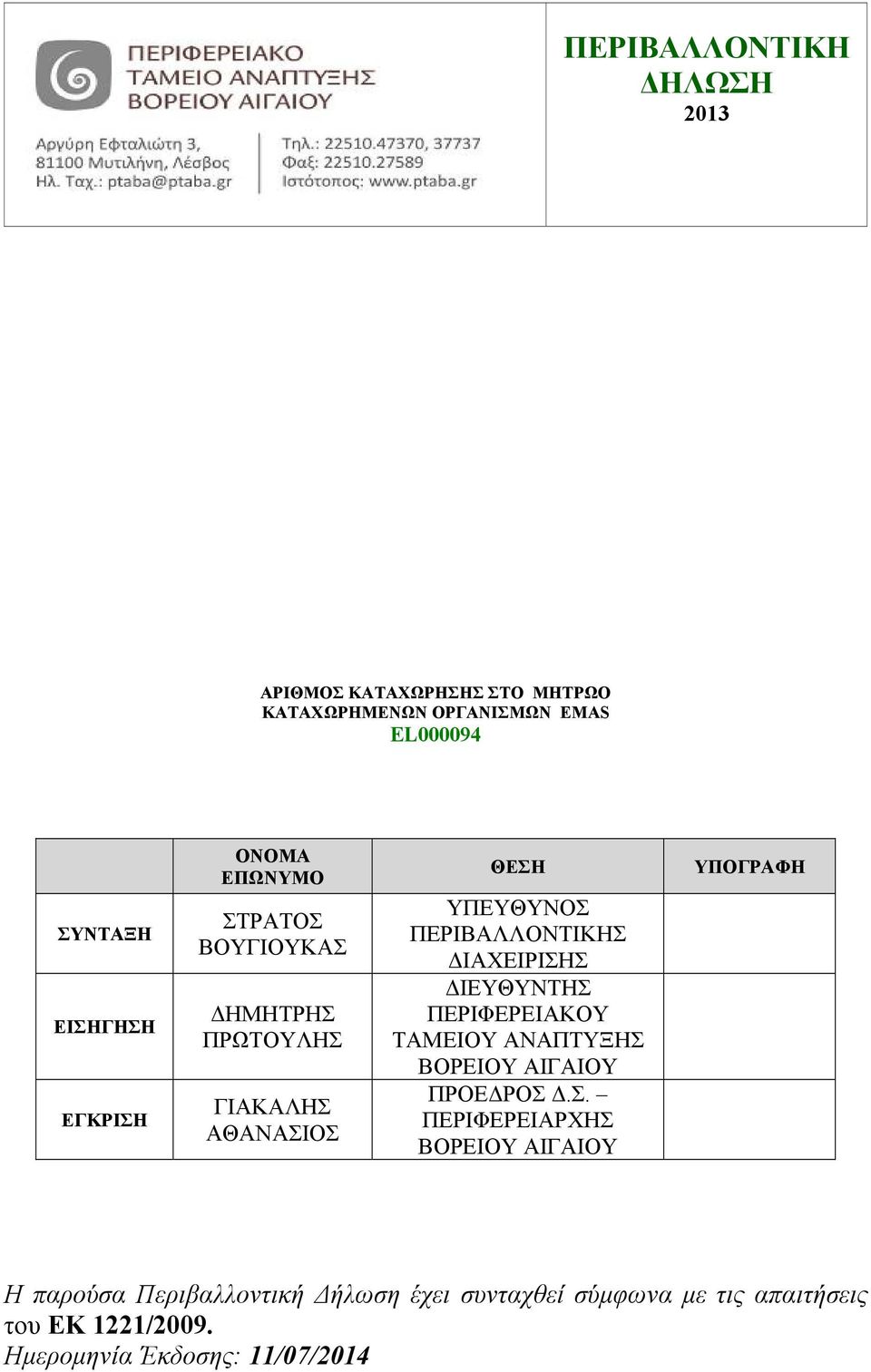 ΠΕΡΙΦΕΡΕΙΑΚΟ ΤΑΜΕΙΟ ΑΝΑΠΤΥΞΗΣ ΒΟΡΕΙΟΥ ΑΙΓΑΙΟΥ

Αργύρη Εφταλιώτη 3, 81100 Μυτιλήνη, Λέσβος Ηλ. Ταχ.: ptaba@ptaba.gr

Τηλ.: 22510.47370, 37737 Φαξ: 22510.27589 Ιστότοπος: www.ptaba.gr

ΠΕΡΙΒΑΛΛΟΝΤΙΚΗ ΔΗΛΩΣΗ
2013

ΑΡΙΘΜΟΣ ΚΑΤΑΧΩΡΗΣΗΣ ΣΤΟ ΜΗΤΡΩΟ ΚΑΤΑΧΩΡΗΜΕΝΩΝ ΟΡΓΑΝΙΣΜΩΝ EMAS
EL000094

| | ΟΝΟΜΑ ΕΠΩΝΥΜΟ | ΘΕΣΗ | ΥΠΟΓΡΑΦΗ |
|---|---|---|---|
| ΣΥΝΤΑΞΗ | ΣΤΡΑΤΟΣ ΒΟΥΓΙΟΥΚΑΣ | ΥΠΕΥΘΥΝΟΣ ΠΕΡΙΒΑΛΛΟΝΤΙΚΗΣ ΔΙΑΧΕΙΡΙΣΗΣ | |
| ΕΙΣΗΓΗΣΗ | ΔΗΜΗΤΡΗΣ ΠΡΩΤΟΥΛΗΣ | ΔΙΕΥΘΥΝΤΗΣ ΠΕΡΙΦΕΡΕΙΑΚΟΥ ΤΑΜΕΙΟΥ ΑΝΑΠΤΥΞΗΣ ΒΟΡΕΙΟΥ ΑΙΓΑΙΟΥ | |
| ΕΓΚΡΙΣΗ | ΓΙΑΚΑΛΗΣ ΑΘΑΝΑΣΙΟΣ | ΠΡΟΕΔΡΟΣ Δ.Σ. – ΠΕΡΙΦΕΡΕΙΑΡΧΗΣ ΒΟΡΕΙΟΥ ΑΙΓΑΙΟΥ | |

Η παρούσα Περιβαλλοντική Δήλωση έχει συνταχθεί σύμφωνα με τις απαιτήσεις του ΕΚ 1221/2009.
Ημερομηνία Έκδοσης: 11/07/2014